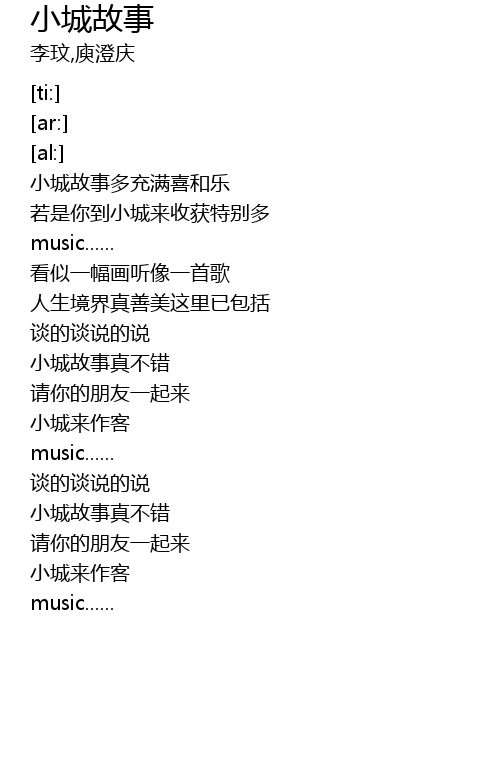 小城故事
李玟,庾澄庆

[ti:]
[ar:]
[al:]
小城故事多充满喜和乐
若是你到小城来收获特别多
music......
看似一幅画听像一首歌
人生境界真善美这里已包括
谈的谈说的说
小城故事真不错
请你的朋友一起来
小城来作客
music......
谈的谈说的说
小城故事真不错
请你的朋友一起来
小城来作客
music......